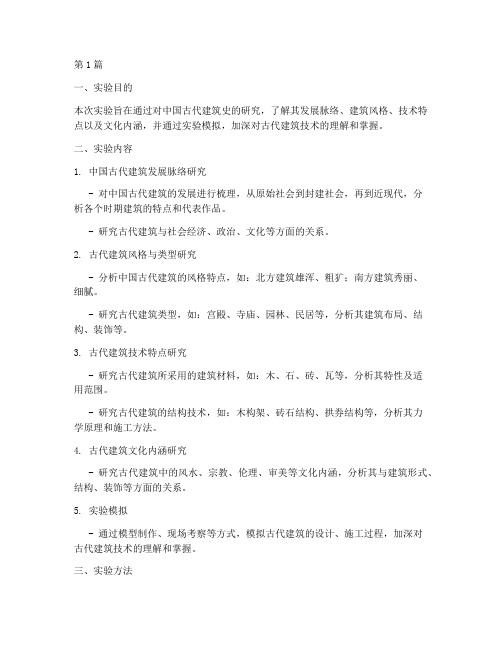 第1篇

一、实验目的

本次实验旨在通过对中国古代建筑史的研究，了解其发展脉络、建筑风格、技术特点以及文化内涵，并通过实验模拟，加深对古代建筑技术的理解和掌握。

二、实验内容

1. 中国古代建筑发展脉络研究

- 对中国古代建筑的发展进行梳理，从原始社会到封建社会，再到近现代，分析各个时期建筑的特点和代表作品。

- 研究古代建筑与社会经济、政治、文化等方面的关系。

2. 古代建筑风格与类型研究

- 分析中国古代建筑的风格特点，如：北方建筑雄浑、粗犷；南方建筑秀丽、细腻。

- 研究古代建筑类型，如：宫殿、寺庙、园林、民居等，分析其建筑布局、结构、装饰等。

3. 古代建筑技术特点研究

- 研究古代建筑所采用的建筑材料，如：木、石、砖、瓦等，分析其特性及适用范围。

- 研究古代建筑的结构技术，如：木构架、砖石结构、拱券结构等，分析其力学原理和施工方法。

4. 古代建筑文化内涵研究

- 研究古代建筑中的风水、宗教、伦理、审美等文化内涵，分析其与建筑形式、结构、装饰等方面的关系。

5. 实验模拟

- 通过模型制作、现场考察等方式，模拟古代建筑的设计、施工过程，加深对古代建筑技术的理解和掌握。

三、实验方法